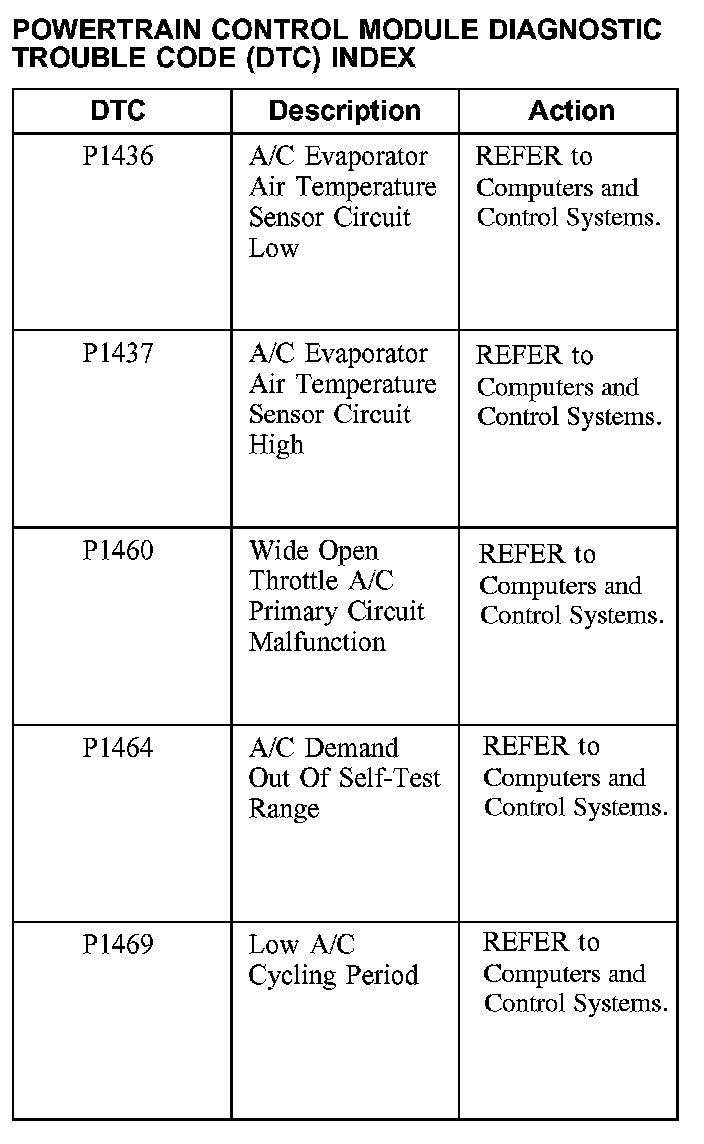 POWERTRAIN CONTROL MODULE DIAGNOSTIC TROUBLE CODE (DTC) INDEX

| DTC | Description | Action |
|---|---|---|
| P1436 | A/C Evaporator Air Temperature Sensor Circuit Low | REFER to Computers and Control Systems. |
| P1437 | A/C Evaporator Air Temperature Sensor Circuit High | REFER to Computers and Control Systems. |
| P1460 | Wide Open Throttle A/C Primary Circuit Malfunction | REFER to Computers and Control Systems. |
| P1464 | A/C Demand Out Of Self-Test Range | REFER to Computers and Control Systems. |
| P1469 | Low A/C Cycling Period | REFER to Computers and Control Systems. |